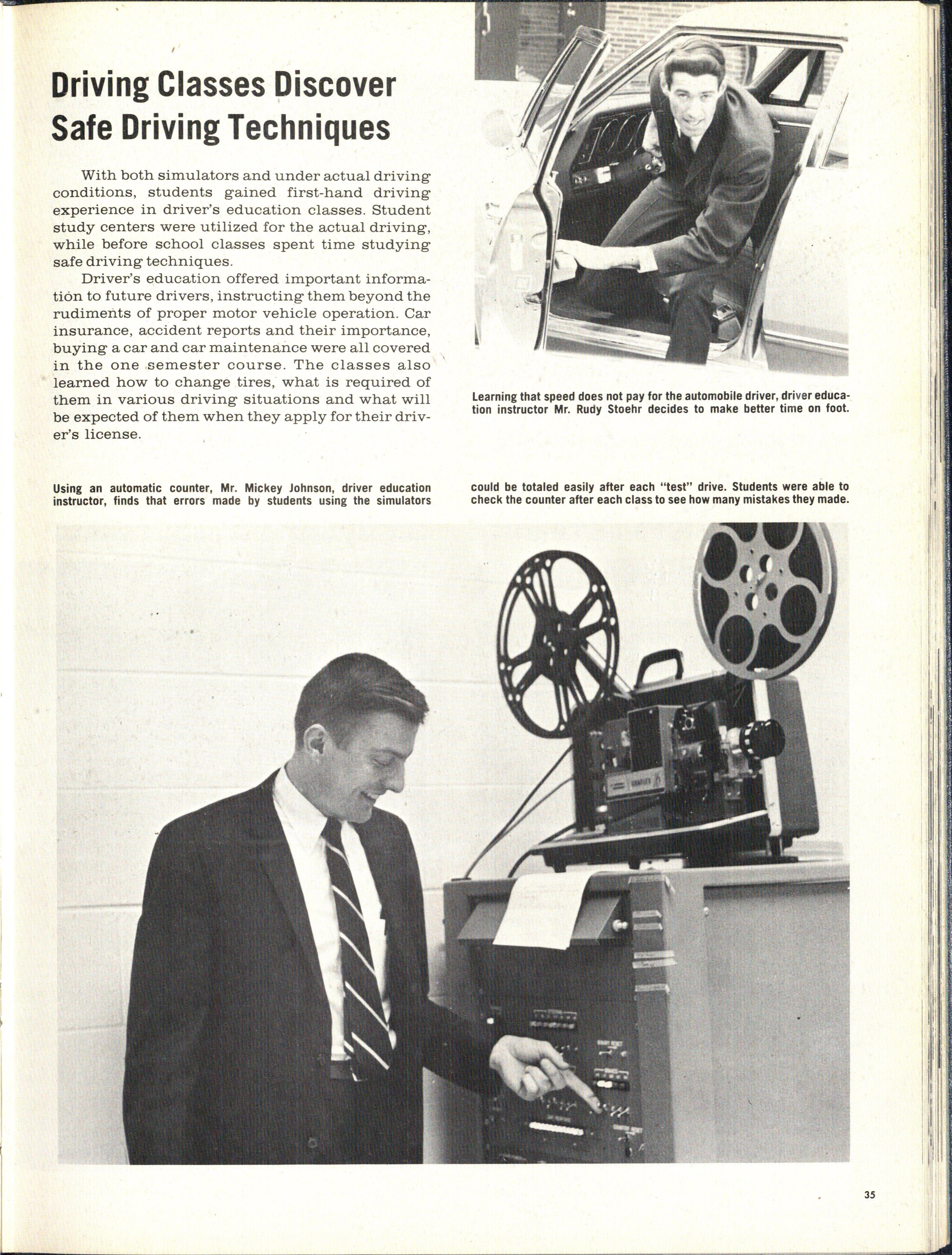 Driving Classes Discover Safe Driving Techniques

With both simulators and under actual driving conditions, students gained first-hand driving experience in driver's education classes. Student study centers were utilized for the actual driving, while before school classes spent time studying safe driving techniques.

Driver's education offered important information to future drivers, instructing them beyond the rudiments of proper motor vehicle operation. Car insurance, accident reports and their importance, buying a car and car maintenance were all covered in the one semester course. The classes also learned how to change tires, what is required of them in various driving situations and what will be expected of them when they apply for their driver's license.

Learning that speed does not pay for the automobile driver, driver education instructor Mr. Rudy Stoehr decides to make better time on foot.

Using an automatic counter, Mr. Mickey Johnson, driver education instructor, finds that errors made by students using the simulators could be totaled easily after each "test" drive. Students were able to check the counter after each class to see how many mistakes they made.

35